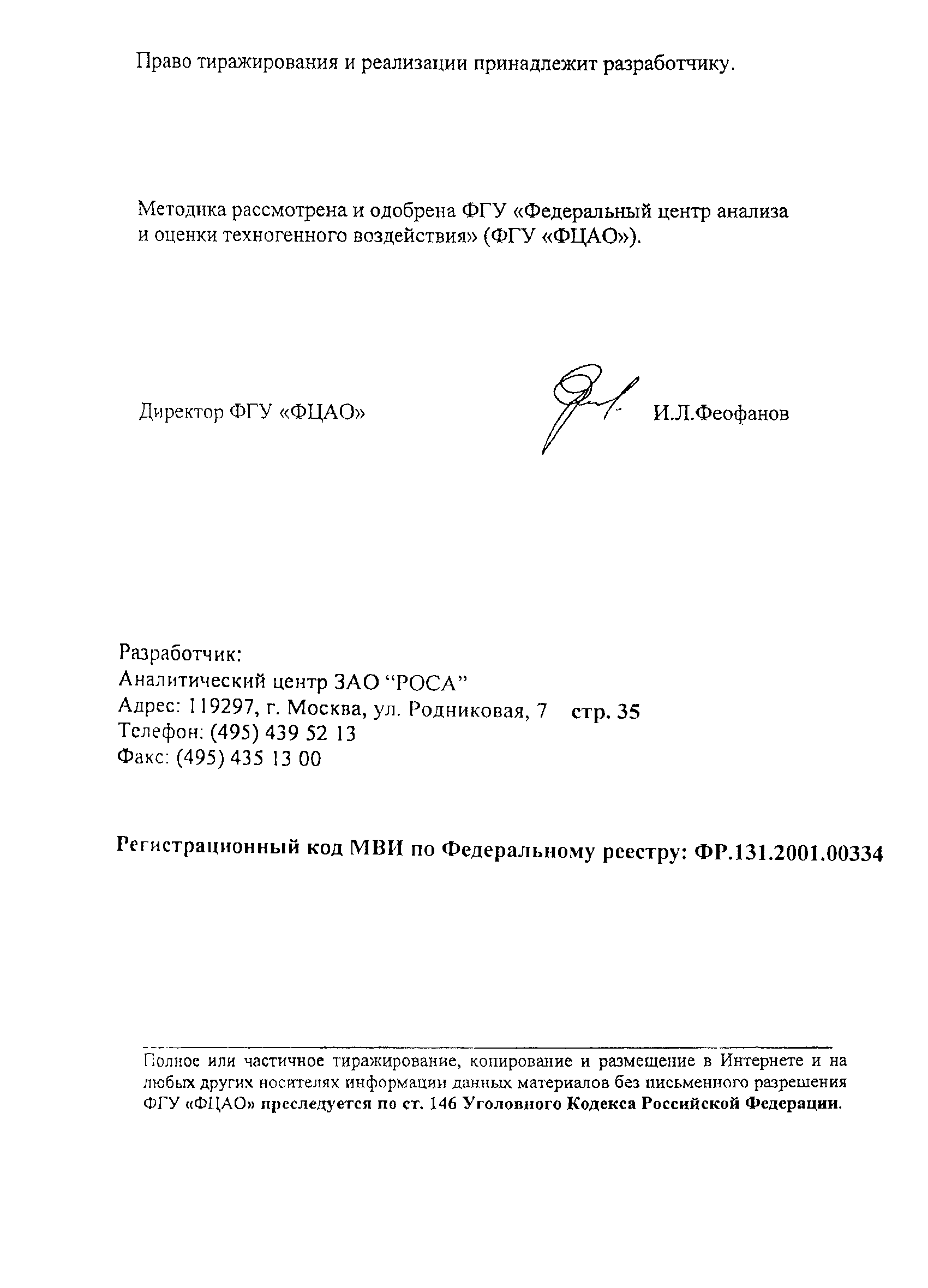 Право тиражирования и реализации принадлежит разработчику.

Методика рассмотрена и одобрена ФГУ «Федеральный центр анализа и оценки техногенного воздействия» (ФГУ «ФЦАО»).

Директор ФГУ «ФЦАО» И.Л.Феофанов

Разработчик:
Аналитический центр ЗАО “РОСА”
Адрес: 119297, г. Москва, ул. Родниковая, 7 стр. 35
Телефон: (495) 439 52 13
Факс: (495) 435 13 00

Регистрационный код МВИ по Федеральному реестру: ФР.131.2001.00334

Полное или частичное тиражирование, копирование и размещение в Интернете и на любых других носителях информации данных материалов без письменного разрешения ФГУ «ФЦАО» преследуется по ст. 146 Уголовного Кодекса Российской Федерации.